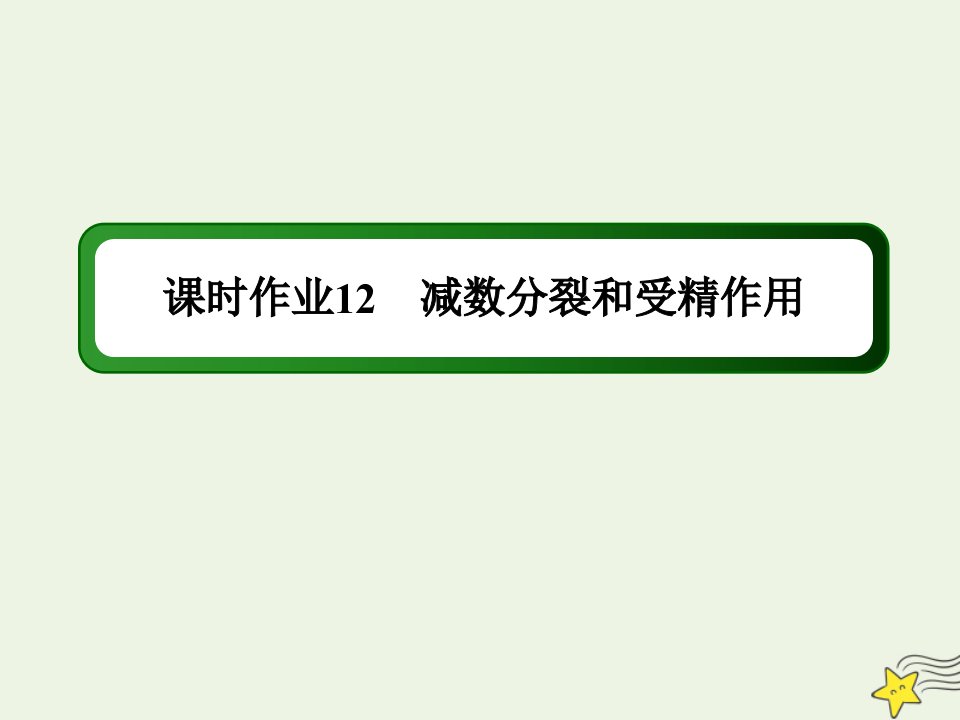 课时作业12　减数分裂和受精作用